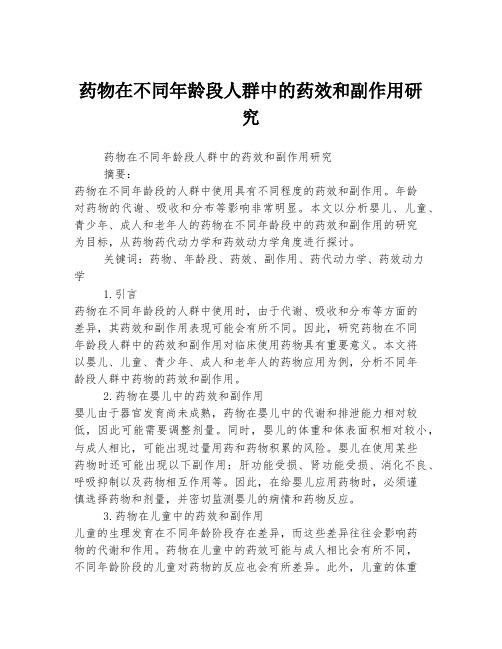 药物在不同年龄段人群中的药效和副作用研究

药物在不同年龄段人群中的药效和副作用研究

摘要：

药物在不同年龄段的人群中使用具有不同程度的药效和副作用。年龄对药物的代谢、吸收和分布等影响非常明显。本文以分析婴儿、儿童、青少年、成人和老年人的药物在不同年龄段中的药效和副作用的研究为目标，从药物药代动力学和药效动力学角度进行探讨。

关键词：药物、年龄段、药效、副作用、药代动力学、药效动力学

1.引言

药物在不同年龄段的人群中使用时，由于代谢、吸收和分布等方面的差异，其药效和副作用表现可能会有所不同。因此，研究药物在不同年龄段人群中的药效和副作用对临床使用药物具有重要意义。本文将以婴儿、儿童、青少年、成人和老年人的药物应用为例，分析不同年龄段人群中药物的药效和副作用。

2.药物在婴儿中的药效和副作用

婴儿由于器官发育尚未成熟，药物在婴儿中的代谢和排泄能力相对较低，因此可能需要调整剂量。同时，婴儿的体重和体表面积相对较小，与成人相比，可能出现过量用药和药物积累的风险。婴儿在使用某些药物时还可能出现以下副作用：肝功能受损、肾功能受损、消化不良、呼吸抑制以及药物相互作用等。因此，在给婴儿应用药物时，必须谨慎选择药物和剂量，并密切监测婴儿的病情和药物反应。

3.药物在儿童中的药效和副作用

儿童的生理发育在不同年龄阶段存在差异，而这些差异往往会影响药物的代谢和作用。药物在儿童中的药效可能与成人相比会有所不同，不同年龄阶段的儿童对药物的反应也会有所差异。此外，儿童的体重